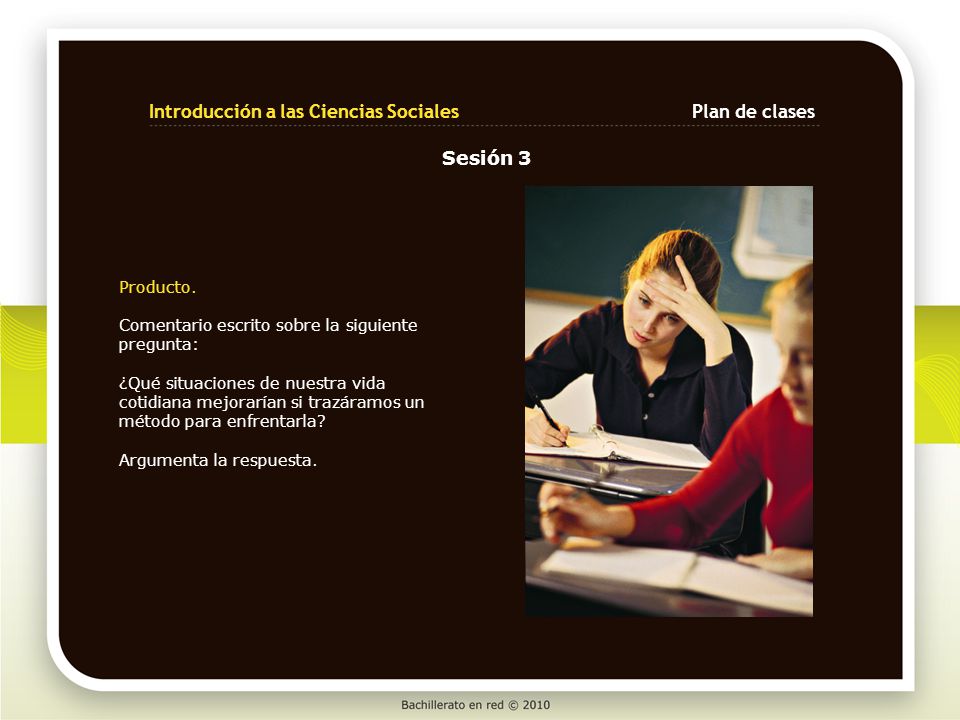 Introducción a las Ciencias Sociales

Plan de clases

Sesión 3

Producto.

Comentario escrito sobre la siguiente pregunta:

¿Qué situaciones de nuestra vida cotidiana mejorarían si trazáramos un método para enfrentarla?

Argumenta la respuesta.

Bachillerato en red © 2010